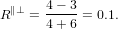 $R^{\parallel\perp} = \frac{4-3}{4+6} = 0.1.$